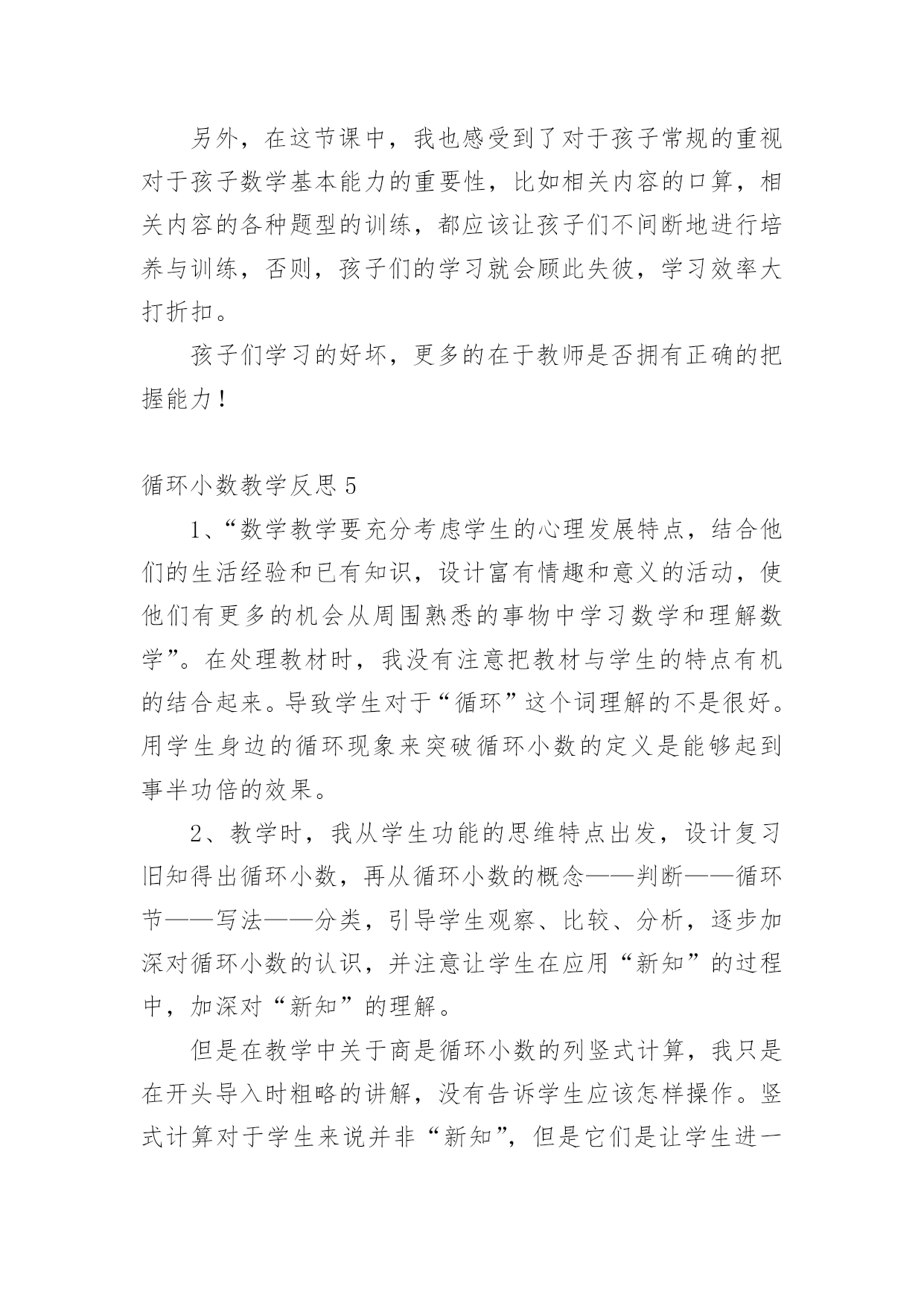 另外，在这节课中，我也感受到了对于孩子常规的重视对于孩子数学基本能力的重要性，比如相关内容的口算，相关内容的各种题型的训练，都应该让孩子们不间断地进行培养与训练，否则，孩子们的学习就会顾此失彼，学习效率大打折扣。

孩子们学习的好坏，更多的在于教师是否拥有正确的把握能力！

循环小数教学反思 5

1、“数学教学要充分考虑学生的心理发展特点，结合他们的生活经验和已有知识，设计富有情趣和意义的活动，使他们有更多的机会从周围熟悉的事物中学习数学和理解数学”。在处理教材时，我没有注意把教材与学生的特点有机的结合起来。导致学生对于“循环”这个词理解的不是很好。用学生身边的循环现象来突破循环小数的定义是能够起到事半功倍的效果。

2、教学时，我从学生功能的思维特点出发，设计复习旧知得出循环小数，再从循环小数的概念——判断——循环节——写法——分类，引导学生观察、比较、分析，逐步加深对循环小数的认识，并注意让学生在应用“新知”的过程中，加深对“新知”的理解。

但是在教学中关于商是循环小数的列竖式计算，我只是在开头导入时粗略的讲解，没有告诉学生应该怎样操作。竖式计算对于学生来说并非“新知”，但是它们是让学生进一